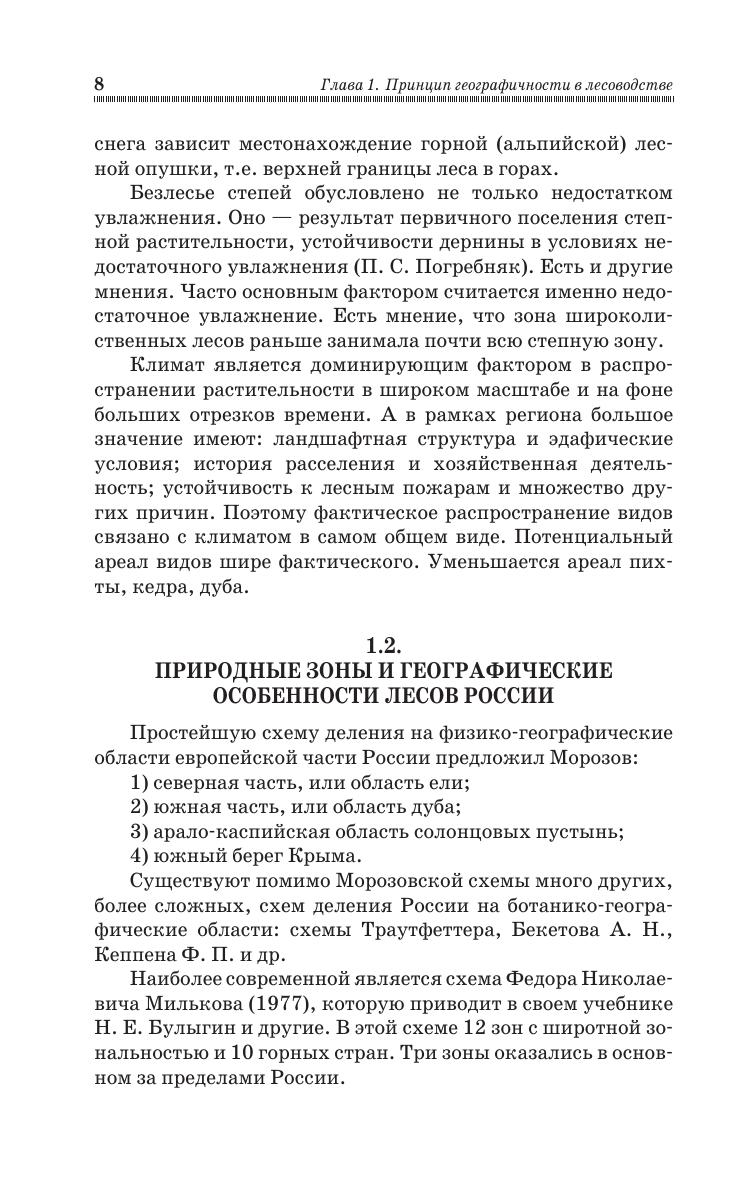 8 Глава 1. Принцип географичности в лесоводстве

снега зависит местонахождение горной (альпийской) лесной опушки, т.е. верхней границы леса в горах.

Безлесье степей обусловлено не только недостатком увлажнения. Оно — результат первичного поселения степной растительности, устойчивости дернины в условиях недостаточного увлажнения (П. С. Погребняк). Есть и другие мнения. Часто основным фактором считается именно недостаточное увлажнение. Есть мнение, что зона широколиственных лесов раньше занимала почти всю степную зону.

Климат является доминирующим фактором в распространении растительности в широком масштабе и на фоне больших отрезков времени. А в рамках региона большое значение имеют: ландшафтная структура и эдафические условия; история расселения и хозяйственная деятельность; устойчивость к лесным пожарам и множество других причин. Поэтому фактическое распространение видов связано с климатом в самом общем виде. Потенциальный ареал видов шире фактического. Уменьшается ареал пихты, кедра, дуба.

1.2.
ПРИРОДНЫЕ ЗОНЫ И ГЕОГРАФИЧЕСКИЕ ОСОБЕННОСТИ ЛЕСОВ РОССИИ

Простейшую схему деления на физико-географические области европейской части России предложил Морозов:
1) северная часть, или область ели;
2) южная часть, или область дуба;
3) арало-каспийская область солонцовых пустынь;
4) южный берег Крыма.

Существуют помимо Морозовской схемы много других, более сложных, схем деления России на ботанико-географические области: схемы Траутфеттера, Бекетова А. Н., Кеппена Ф. П. и др.

Наиболее современной является схема Федора Николаевича Милькова (1977), которую приводит в своем учебнике Н. Е. Булыгин и другие. В этой схеме 12 зон с широтной зональностью и 10 горных стран. Три зоны оказались в основном за пределами России.